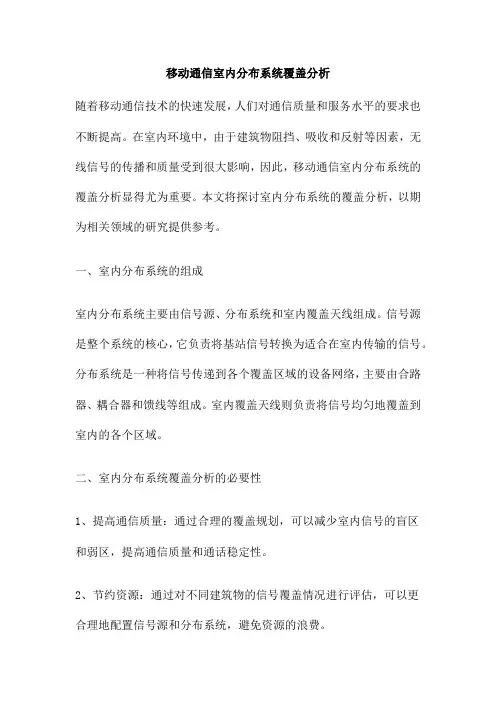 移动通信室内分布系统覆盖分析

随着移动通信技术的快速发展，人们对通信质量和服务水平的要求也不断提高。在室内环境中，由于建筑物阻挡、吸收和反射等因素，无线信号的传播和质量受到很大影响，因此，移动通信室内分布系统的覆盖分析显得尤为重要。本文将探讨室内分布系统的覆盖分析，以期为相关领域的研究提供参考。

一、室内分布系统的组成

室内分布系统主要由信号源、分布系统和室内覆盖天线组成。信号源是整个系统的核心，它负责将基站信号转换为适合在室内传输的信号。分布系统是一种将信号传递到各个覆盖区域的设备网络，主要由合路器、耦合器和馈线等组成。室内覆盖天线则负责将信号均匀地覆盖到室内的各个区域。

二、室内分布系统覆盖分析的必要性

1、提高通信质量：通过合理的覆盖规划，可以减少室内信号的盲区和弱区，提高通信质量和通话稳定性。

2、节约资源：通过对不同建筑物的信号覆盖情况进行评估，可以更合理地配置信号源和分布系统，避免资源的浪费。